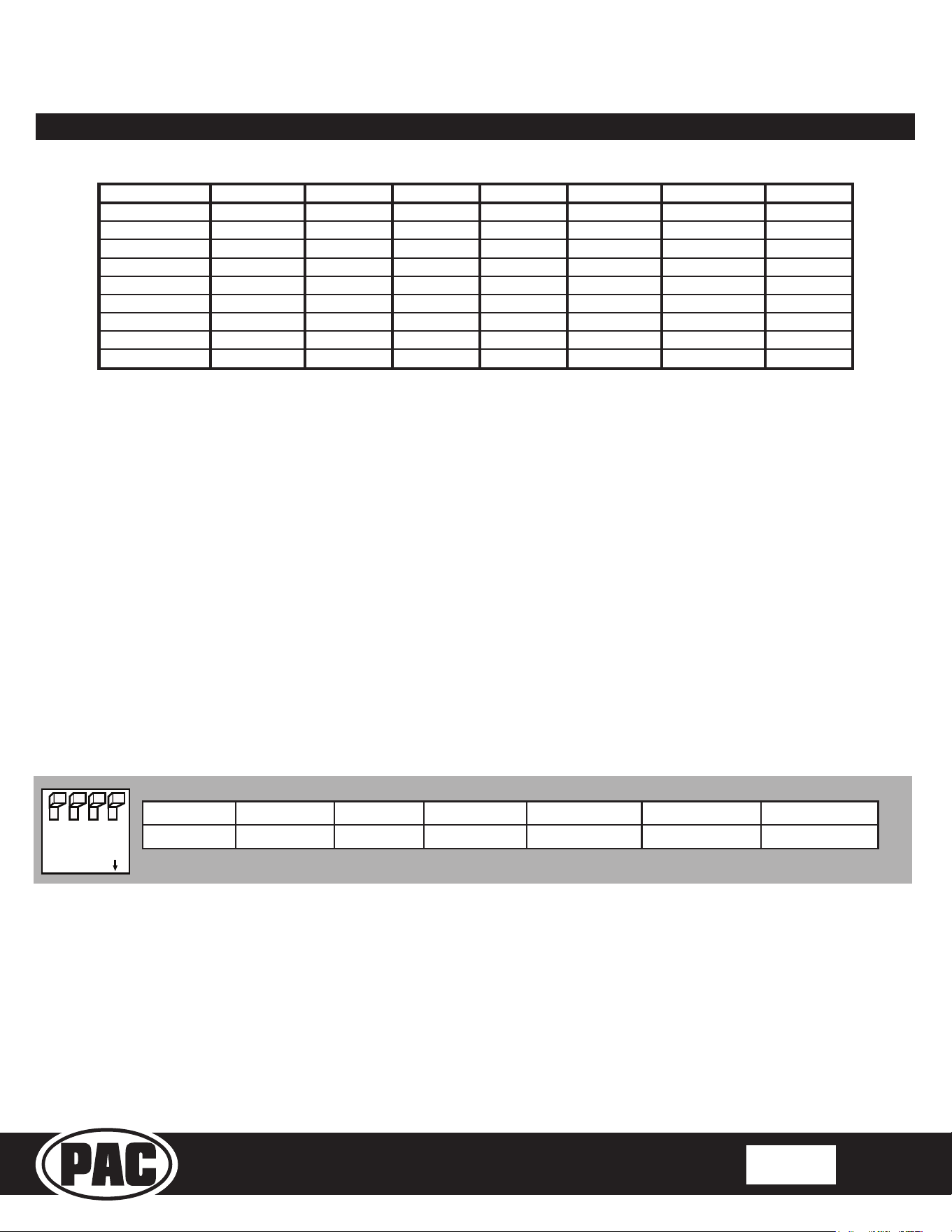 PAC